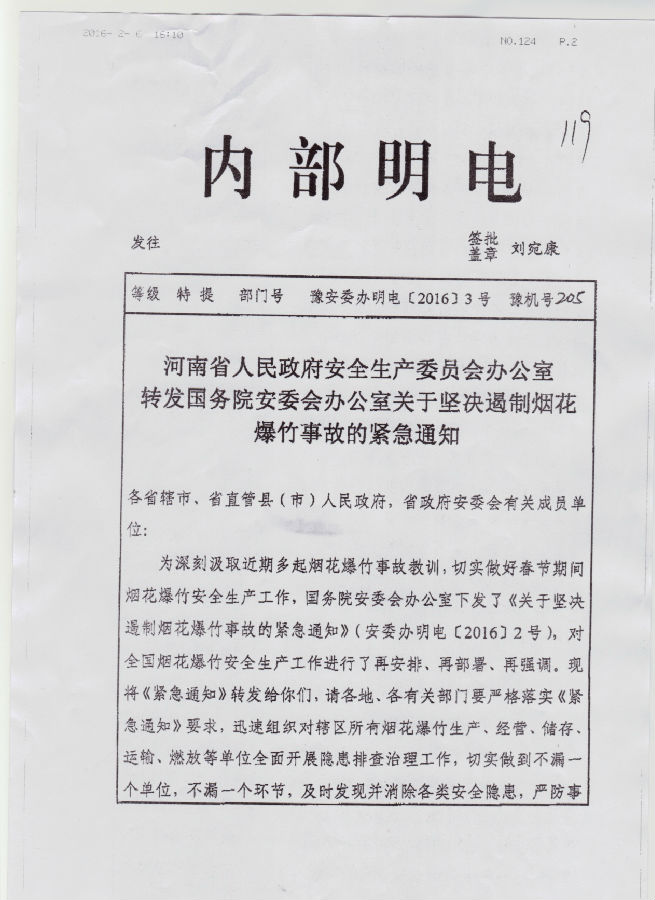 2016- 2- 6 16:10 NO.124 P.2

119

内部明电

发往

签批盖章 刘宛康

等级 特提 部门号 豫安委办明电〔2016〕3号 豫机号205

河南省人民政府安全生产委员会办公室转发国务院安委会办公室关于坚决遏制烟花爆竹事故的紧急通知

各省辖市、省直管县（市）人民政府，省政府安委会有关成员单位：

为深刻汲取近期多起烟花爆竹事故教训，切实做好春节期间烟花爆竹安全生产工作，国务院安委会办公室下发了《关于坚决遏制烟花爆竹事故的紧急通知》（安委办明电〔2016〕2号），对全国烟花爆竹安全生产工作进行了再安排、再部署、再强调。现将《紧急通知》转发给你们，请各地、各有关部门要严格落实《紧急通知》要求，迅速组织对辖区所有烟花爆竹生产、经营、储存、运输、燃放等单位全面开展隐患排查治理工作，切实做到不漏一个单位，不漏一个环节，及时发现并消除各类安全隐患，严防事